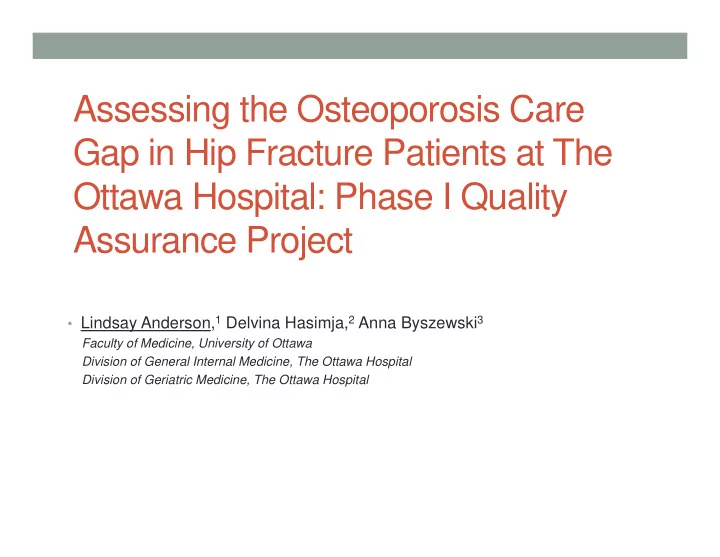 Assessing the Osteoporosis Care Gap in Hip Fracture Patients at The Ottawa Hospital: Phase I Quality Assurance Project

• Lindsay Anderson,$^1$ Delvina Hasimja,$^2$ Anna Byszewski$^3$
Faculty of Medicine, University of Ottawa
Division of General Internal Medicine, The Ottawa Hospital
Division of Geriatric Medicine, The Ottawa Hospital